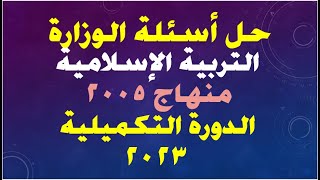 حل أسئلة الوزارة
التربية الإسلامية
منهاج ٢٠٠٥
الدورة التكميلية
٢٠٢٣